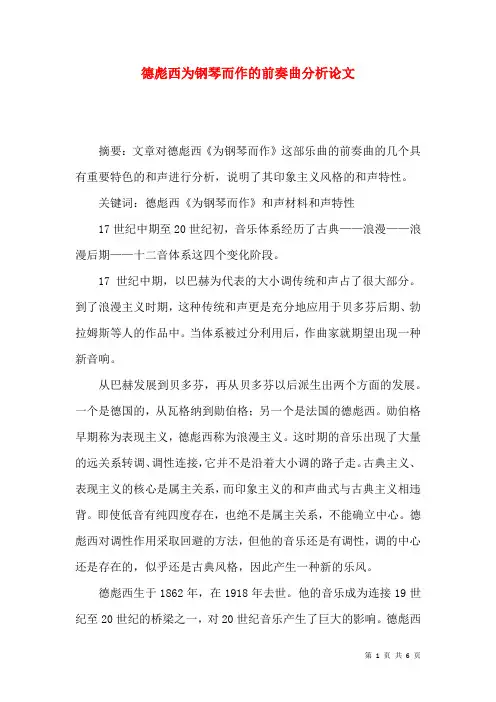 德彪西为钢琴而作的前奏曲分析论文

摘要：文章对德彪西《为钢琴而作》这部乐曲的前奏曲的几个具有重要特色的和声进行分析，说明了其印象主义风格的和声特性。

关键词：德彪西《为钢琴而作》和声材料和声特性

17 世纪中期至 20 世纪初，音乐体系经历了古典——浪漫——浪漫后期——十二音体系这四个变化阶段。

17 世纪中期，以巴赫为代表的大小调传统和声占了很大部分。到了浪漫主义时期，这种传统和声更是充分地应用于贝多芬后期、勃拉姆斯等人的作品中。当体系被过分利用后，作曲家就期望出现一种新音响。

从巴赫发展到贝多芬，再从贝多芬以后派生出两个方面的发展。一个是德国的，从瓦格纳到勋伯格；另一个是法国的德彪西。勋伯格早期称为表现主义，德彪西称为浪漫主义。这时期的音乐出现了大量的远关系转调、调性连接，它并不是沿着大小调的路子走。古典主义、表现主义的核心是属主关系，而印象主义的和声曲式与古典主义相违背。即使低音有纯四度存在，也绝不是属主关系，不能确立中心。德彪西对调性作用采取回避的方法，但他的音乐还是有调性，调的中心还是存在的，似乎还是古典风格，因此产生一种新的乐风。

德彪西生于 1862 年，在 1918 年去世。他的音乐成为连接 19 世纪至 20 世纪的桥梁之一，对 20 世纪音乐产生了巨大的影响。德彪西

第 1 页 共 6 页